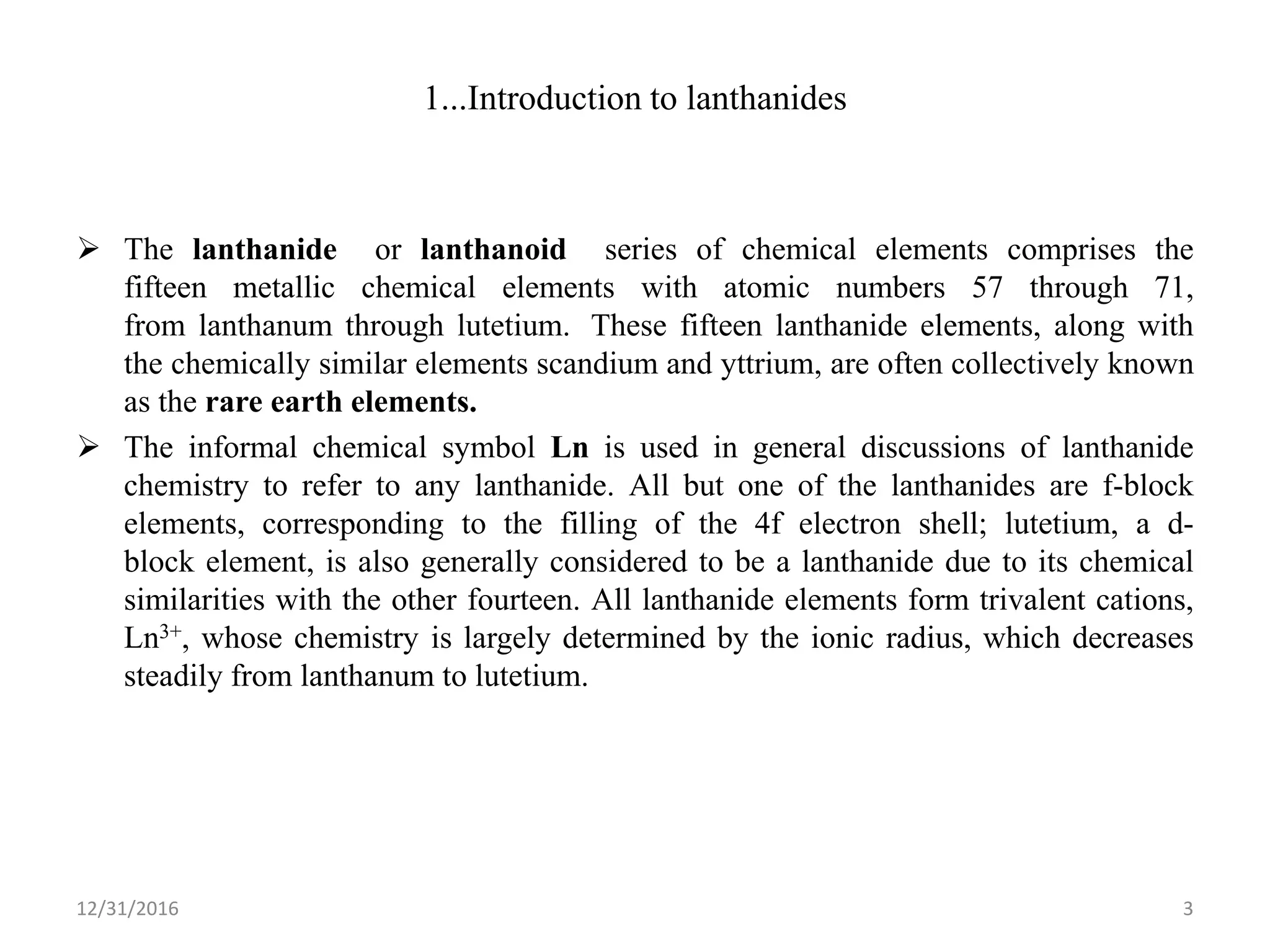 1...Introduction to lanthanides

➢ The lanthanide or lanthanoid series of chemical elements comprises the fifteen metallic chemical elements with atomic numbers 57 through 71, from lanthanum through lutetium. These fifteen lanthanide elements, along with the chemically similar elements scandium and yttrium, are often collectively known as the rare earth elements.

➢ The informal chemical symbol Ln is used in general discussions of lanthanide chemistry to refer to any lanthanide. All but one of the lanthanides are f-block elements, corresponding to the filling of the 4f electron shell; lutetium, a d-block element, is also generally considered to be a lanthanide due to its chemical similarities with the other fourteen. All lanthanide elements form trivalent cations, $Ln^{3+}$, whose chemistry is largely determined by the ionic radius, which decreases steadily from lanthanum to lutetium.

12/31/2016

3